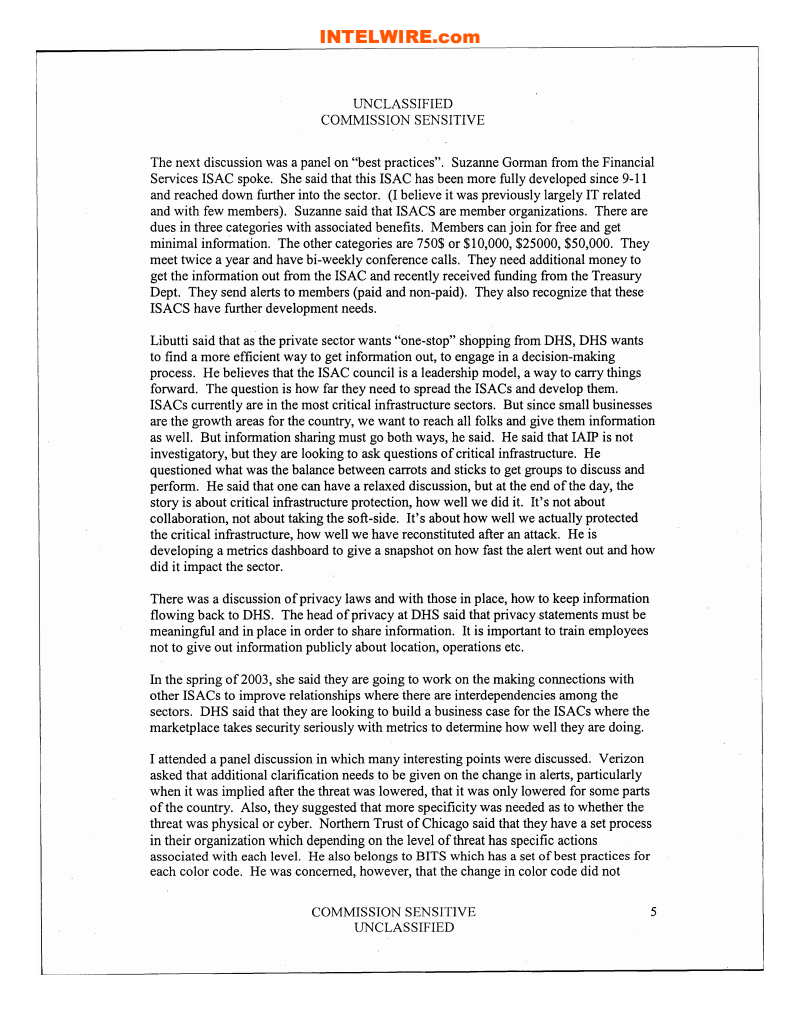 INTELWIRE.com

UNCLASSIFIED
COMMISSION SENSITIVE

The next discussion was a panel on "best practices". Suzanne Gorman from the Financial Services ISAC spoke. She said that this ISAC has been more fully developed since 9-11 and reached down further into the sector. (I believe it was previously largely IT related and with few members). Suzanne said that ISACS are member organizations. There are dues in three categories with associated benefits. Members can join for free and get minimal information. The other categories are 750$ or $10,000, $25000, $50,000. They meet twice a year and have bi-weekly conference calls. They need additional money to get the information out from the ISAC and recently received funding from the Treasury Dept. They send alerts to members (paid and non-paid). They also recognize that these ISACS have further development needs.

Libutti said that as the private sector wants "one-stop" shopping from DHS, DHS wants to find a more efficient way to get information out, to engage in a decision-making process. He believes that the ISAC council is a leadership model, a way to carry things forward. The question is how far they need to spread the ISACs and develop them. ISACs currently are in the most critical infrastructure sectors. But since small businesses are the growth areas for the country, we want to reach all folks and give them information as well. But information sharing must go both ways, he said. He said that IAIP is not investigatory, but they are looking to ask questions of critical infrastructure. He questioned what was the balance between carrots and sticks to get groups to discuss and perform. He said that one can have a relaxed discussion, but at the end of the day, the story is about critical infrastructure protection, how well we did it. It's not about collaboration, not about taking the soft-side. It's about how well we actually protected the critical infrastructure, how well we have reconstituted after an attack. He is developing a metrics dashboard to give a snapshot on how fast the alert went out and how did it impact the sector.

There was a discussion of privacy laws and with those in place, how to keep information flowing back to DHS. The head of privacy at DHS said that privacy statements must be meaningful and in place in order to share information. It is important to train employees not to give out information publicly about location, operations etc.

In the spring of 2003, she said they are going to work on the making connections with other ISACs to improve relationships where there are interdependencies among the sectors. DHS said that they are looking to build a business case for the ISACs where the marketplace takes security seriously with metrics to determine how well they are doing.

I attended a panel discussion in which many interesting points were discussed. Verizon asked that additional clarification needs to be given on the change in alerts, particularly when it was implied after the threat was lowered, that it was only lowered for some parts of the country. Also, they suggested that more specificity was needed as to whether the threat was physical or cyber. Northern Trust of Chicago said that they have a set process in their organization which depending on the level of threat has specific actions associated with each level. He also belongs to BITS which has a set of best practices for each color code. He was concerned, however, that the change in color code did not

COMMISSION SENSITIVE
UNCLASSIFIED

5